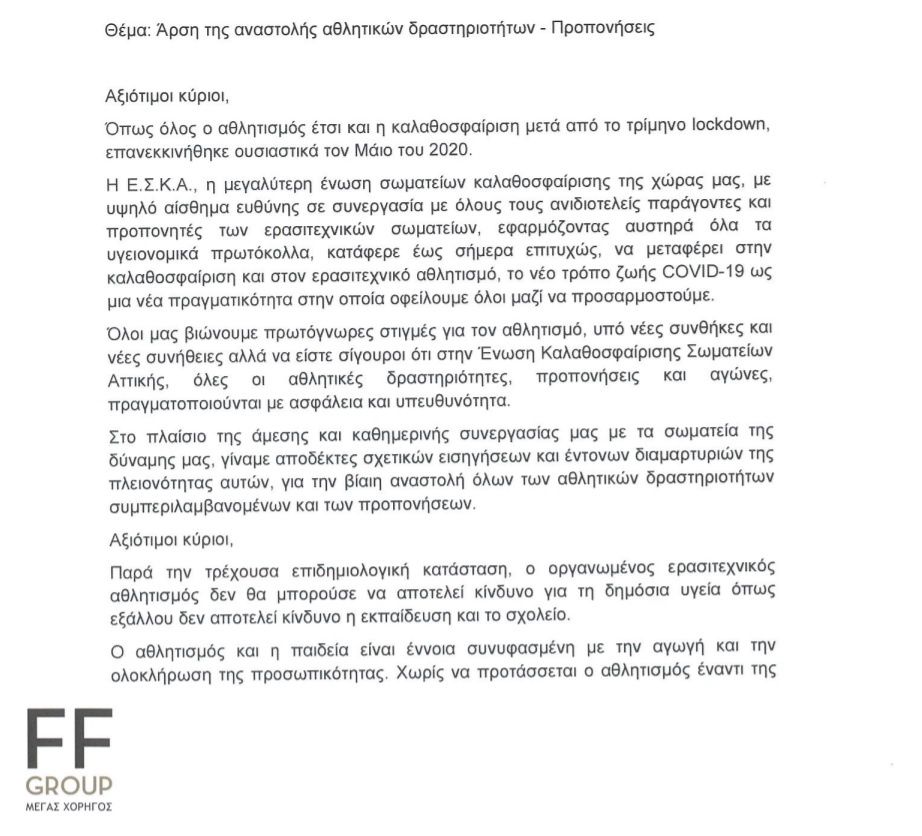 Θέμα: Άρση της αναστολής αθλητικών δραστηριοτήτων - Προπονήσεις

Αξιότιμοι κύριοι,

Όπως όλος ο αθλητισμός έτσι και η καλαθοσφαίριση μετά από το τρίμηνο lockdown, επανεκκινήθηκε ουσιαστικά τον Μάιο του 2020.

Η Ε.Σ.Κ.Α., η μεγαλύτερη ένωση σωματείων καλαθοσφαίρισης της χώρας μας, με υψηλό αίσθημα ευθύνης σε συνεργασία με όλους τους ανιδιοτελείς παράγοντες και προπονητές των ερασιτεχνικών σωματείων, εφαρμόζοντας αυστηρά όλα τα υγειονομικά πρωτόκολλα, κατάφερε έως σήμερα επιτυχώς, να μεταφέρει στην καλαθοσφαίριση και στον ερασιτεχνικό αθλητισμό, το νέο τρόπο ζωής COVID-19 ως μια νέα πραγματικότητα στην οποία οφείλουμε όλοι μαζί να προσαρμοστούμε.

Όλοι μας βιώνουμε πρωτόγνωρες στιγμές για τον αθλητισμό, υπό νέες συνθήκες και νέες συνήθειες αλλά να είστε σίγουροι ότι στην Ένωση Καλαθοσφαίρισης Σωματείων Αττικής, όλες οι αθλητικές δραστηριότητες, προπονήσεις και αγώνες, πραγματοποιούνται με ασφάλεια και υπευθυνότητα.

Στο πλαίσιο της άμεσης και καθημερινής συνεργασίας μας με τα σωματεία της δύναμης μας, γίναμε αποδέκτες σχετικών εισηγήσεων και έντονων διαμαρτυριών της πλειονότητας αυτών, για την βίαιη αναστολή όλων των αθλητικών δραστηριοτήτων συμπεριλαμβανομένων και των προπονήσεων.

Αξιότιμοι κύριοι,

Παρά την τρέχουσα επιδημιολογική κατάσταση, ο οργανωμένος ερασιτεχνικός αθλητισμός δεν θα μπορούσε να αποτελεί κίνδυνο για τη δημόσια υγεία όπως εξάλλου δεν αποτελεί κίνδυνο η εκπαίδευση και το σχολείο.

Ο αθλητισμός και η παιδεία είναι έννοια συνυφασμένη με την αγωγή και την ολοκλήρωση της προσωπικότητας. Χωρίς να προτάσσεται ο αθλητισμός έναντι της

FF
GROUP
ΜΕΓΑΣ ΧΟΡΗΓΟΣ